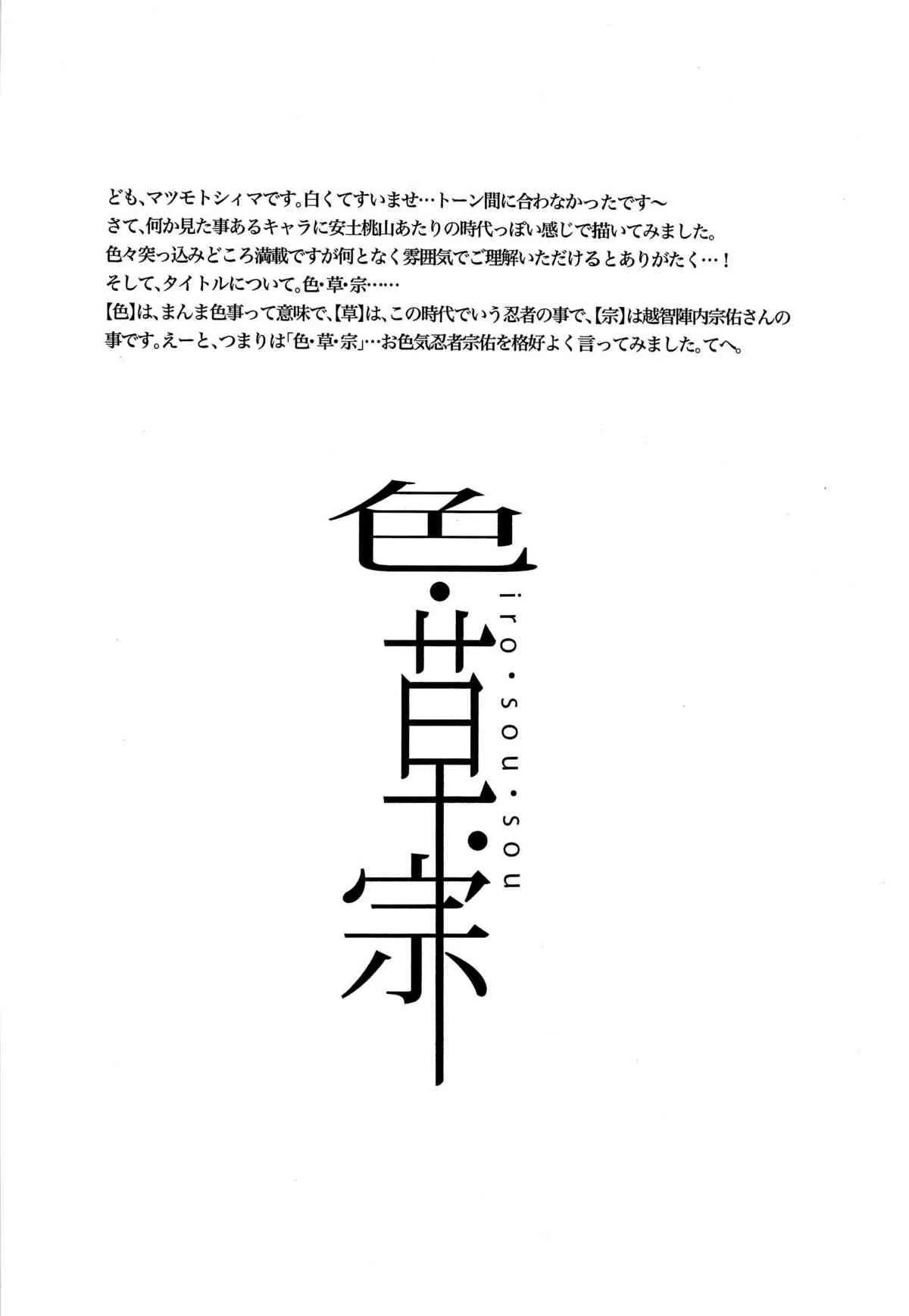 ども、マツモトシィマです。白くてすいませ…トーン間に合わなかったです〜
さて、何か見た事あるキャラに安土桃山あたりの時代っぽい感じで描いてみました。
色々突っ込みどころ満載ですが何となく雰囲気でご理解いただけるとありがたく…！
そして、タイトルについて。色・草・宗……
【色】は、まんま色事って意味で、【草】は、この時代でいう忍者の事で、【宗】は越智陣内宗佑さんの事です。えーと、つまりは「色・草・宗」…お色気忍者宗佑を格好よく言ってみました。てへ。

色・草・宗

iro・sou・sou